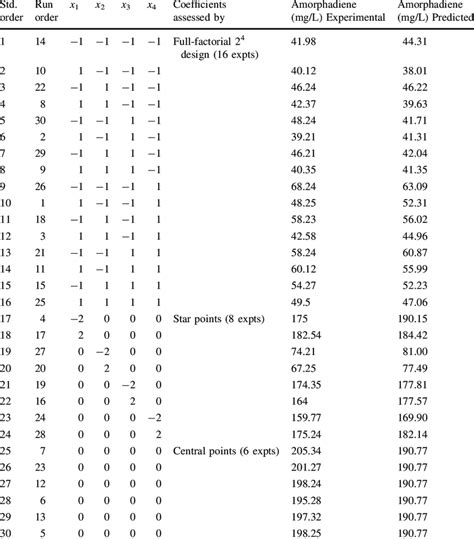 | Std. order | Run order | $x_1$ | $x_2$ | $x_3$ | $x_4$ | Coefficients assessed by | Amorphadiene (mg/L) Experimental | Amorphadiene (mg/L) Predicted |
|---|---|---|---|---|---|---|---|---|
| 1 | 14 | −1 | −1 | −1 | −1 | Full-factorial $2^4$ design (16 expts) | 41.98 | 44.31 |
| 2 | 10 | 1 | −1 | −1 | −1 | | 40.12 | 38.01 |
| 3 | 22 | −1 | 1 | −1 | −1 | | 46.24 | 46.22 |
| 4 | 8 | 1 | 1 | −1 | −1 | | 42.37 | 39.63 |
| 5 | 30 | −1 | −1 | 1 | −1 | | 48.24 | 41.71 |
| 6 | 2 | 1 | −1 | 1 | −1 | | 39.21 | 41.31 |
| 7 | 29 | −1 | 1 | 1 | −1 | | 46.21 | 42.04 |
| 8 | 9 | 1 | 1 | 1 | −1 | | 40.35 | 41.35 |
| 9 | 26 | −1 | −1 | −1 | 1 | | 68.24 | 63.09 |
| 10 | 1 | 1 | −1 | −1 | 1 | | 48.25 | 52.31 |
| 11 | 18 | −1 | 1 | −1 | 1 | | 58.23 | 56.02 |
| 12 | 3 | 1 | 1 | −1 | 1 | | 42.58 | 44.96 |
| 13 | 21 | −1 | −1 | 1 | 1 | | 58.24 | 60.87 |
| 14 | 11 | 1 | −1 | 1 | 1 | | 60.12 | 55.99 |
| 15 | 15 | −1 | 1 | 1 | 1 | | 54.27 | 52.23 |
| 16 | 25 | 1 | 1 | 1 | 1 | | 49.5 | 47.06 |
| 17 | 4 | −2 | 0 | 0 | 0 | Star points (8 expts) | 175 | 190.15 |
| 18 | 17 | 2 | 0 | 0 | 0 | | 182.54 | 184.42 |
| 19 | 27 | 0 | −2 | 0 | 0 | | 74.21 | 81.00 |
| 20 | 20 | 0 | 2 | 0 | 0 | | 67.25 | 77.49 |
| 21 | 19 | 0 | 0 | −2 | 0 | | 174.35 | 177.81 |
| 22 | 16 | 0 | 0 | 2 | 0 | | 164 | 177.57 |
| 23 | 24 | 0 | 0 | 0 | −2 | | 159.77 | 169.90 |
| 24 | 28 | 0 | 0 | 0 | 2 | | 175.24 | 182.14 |
| 25 | 7 | 0 | 0 | 0 | 0 | Central points (6 expts) | 205.34 | 190.77 |
| 26 | 23 | 0 | 0 | 0 | 0 | | 201.27 | 190.77 |
| 27 | 12 | 0 | 0 | 0 | 0 | | 198.24 | 190.77 |
| 28 | 6 | 0 | 0 | 0 | 0 | | 195.28 | 190.77 |
| 29 | 13 | 0 | 0 | 0 | 0 | | 197.32 | 190.77 |
| 30 | 5 | 0 | 0 | 0 | 0 | | 198.25 | 190.77 |